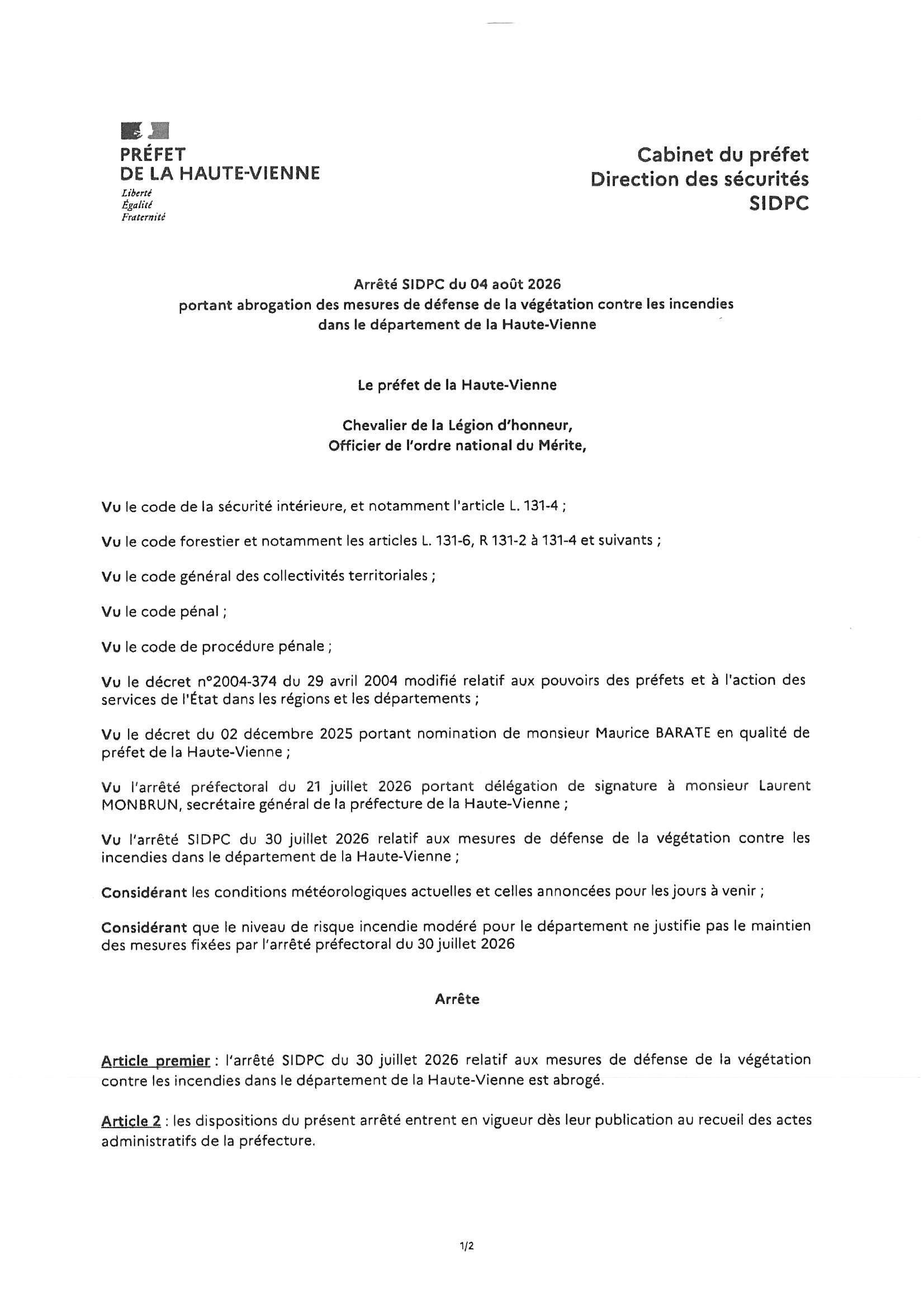 PRÉFET
DE LA HAUTE-VIENNE
Liberté
Égalité
Fraternité

Cabinet du préfet
Direction des sécurités
SIDPC

Arrêté SIDPC du 04 août 2026
portant abrogation des mesures de défense de la végétation contre les incendies dans le département de la Haute-Vienne

Le préfet de la Haute-Vienne

Chevalier de la Légion d'honneur,
Officier de l'ordre national du Mérite,

Vu le code de la sécurité intérieure, et notamment l'article L. 131-4 ;

Vu le code forestier et notamment les articles L. 131-6, R 131-2 à 131-4 et suivants ;

Vu le code général des collectivités territoriales ;

Vu le code pénal ;

Vu le code de procédure pénale ;

Vu le décret n°2004-374 du 29 avril 2004 modifié relatif aux pouvoirs des préfets et à l'action des services de l'État dans les régions et les départements ;

Vu le décret du 02 décembre 2025 portant nomination de monsieur Maurice BARATE en qualité de préfet de la Haute-Vienne ;

Vu l'arrêté préfectoral du 21 juillet 2026 portant délégation de signature à monsieur Laurent MONBRUN, secrétaire général de la préfecture de la Haute-Vienne ;

Vu l'arrêté SIDPC du 30 juillet 2026 relatif aux mesures de défense de la végétation contre les incendies dans le département de la Haute-Vienne ;

Considérant les conditions météorologiques actuelles et celles annoncées pour les jours à venir ;

Considérant que le niveau de risque incendie modéré pour le département ne justifie pas le maintien des mesures fixées par l'arrêté préfectoral du 30 juillet 2026

Arrête

Article premier : l'arrêté SIDPC du 30 juillet 2026 relatif aux mesures de défense de la végétation contre les incendies dans le département de la Haute-Vienne est abrogé.

Article 2 : les dispositions du présent arrêté entrent en vigueur dès leur publication au recueil des actes administratifs de la préfecture.

1/2